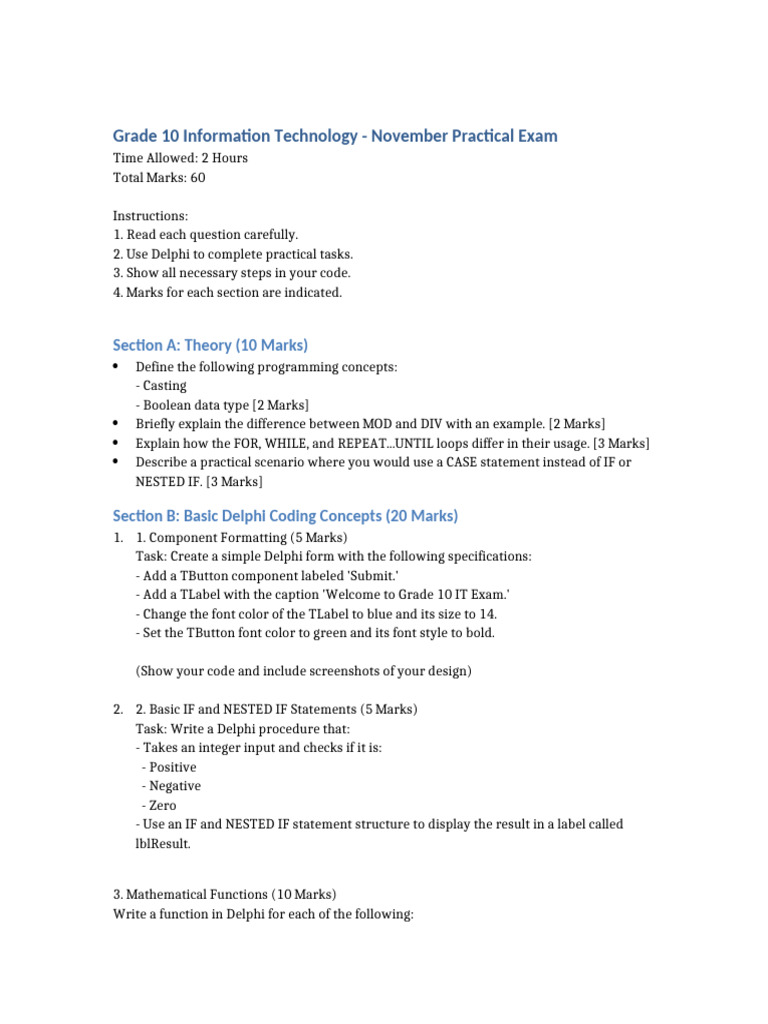 Grade 10 Information Technology - November Practical Exam
Time Allowed: 2 Hours
Total Marks: 60

Instructions:
1. Read each question carefully.
2. Use Delphi to complete practical tasks.
3. Show all necessary steps in your code.
4. Marks for each section are indicated.

Section A: Theory (10 Marks)

• Define the following programming concepts:
- Casting
- Boolean data type [2 Marks]
• Briefly explain the difference between MOD and DIV with an example. [2 Marks]
• Explain how the FOR, WHILE, and REPEAT...UNTIL loops differ in their usage. [3 Marks]
• Describe a practical scenario where you would use a CASE statement instead of IF or NESTED IF. [3 Marks]

Section B: Basic Delphi Coding Concepts (20 Marks)

1. 1. Component Formatting (5 Marks)
Task: Create a simple Delphi form with the following specifications:
- Add a TButton component labeled 'Submit.'
- Add a TLabel with the caption 'Welcome to Grade 10 IT Exam.'
- Change the font color of the TLabel to blue and its size to 14.
- Set the TButton font color to green and its font style to bold.

(Show your code and include screenshots of your design)

2. 2. Basic IF and NESTED IF Statements (5 Marks)
Task: Write a Delphi procedure that:
- Takes an integer input and checks if it is:
- Positive
- Negative
- Zero
- Use an IF and NESTED IF statement structure to display the result in a label called lblResult.

3. Mathematical Functions (10 Marks)
Write a function in Delphi for each of the following: